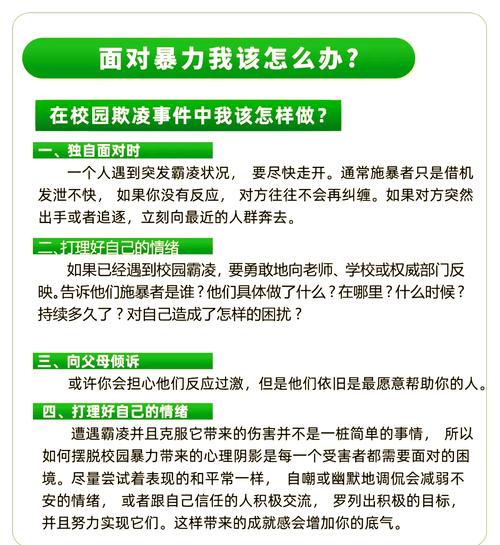 面对暴力我该怎么办？

在校园欺凌事件中我该怎样做？

一、独自面对时

一个人遇到突发霸凌状况， 要尽快走开。通常施暴者只是借机发泄不快， 如果你没有反应， 对方往往不会再纠缠。如果对方突然出手或者追逐，立刻向最近的人群奔去。

二、打理好自己的情绪

如果已经遇到校园霸凌，要勇敢地向老师、学校或权威部门反映。告诉他们施暴者是谁？他们具体做了什么？在哪里？什么时候？持续多久了？对自己造成了怎样的困扰？

三、向父母倾诉

或许你会担心他们反应过激，但是他们依旧是最愿意帮助你的人。

四、打理好自己的情绪

遭遇霸凌并且克服它带来的伤害并不是一桩简单的事情， 所以如何摆脱校园暴力带来的心理阴影是每一个受害者都需要面对的困境。尽量尝试着表现的和平常一样， 自嘲或幽默地调侃会减弱不安的情绪， 或者跟自己信任的人积极交流， 罗列出积极的目标，并且努力实现它们。这样带来的成就感会增加你的底气。